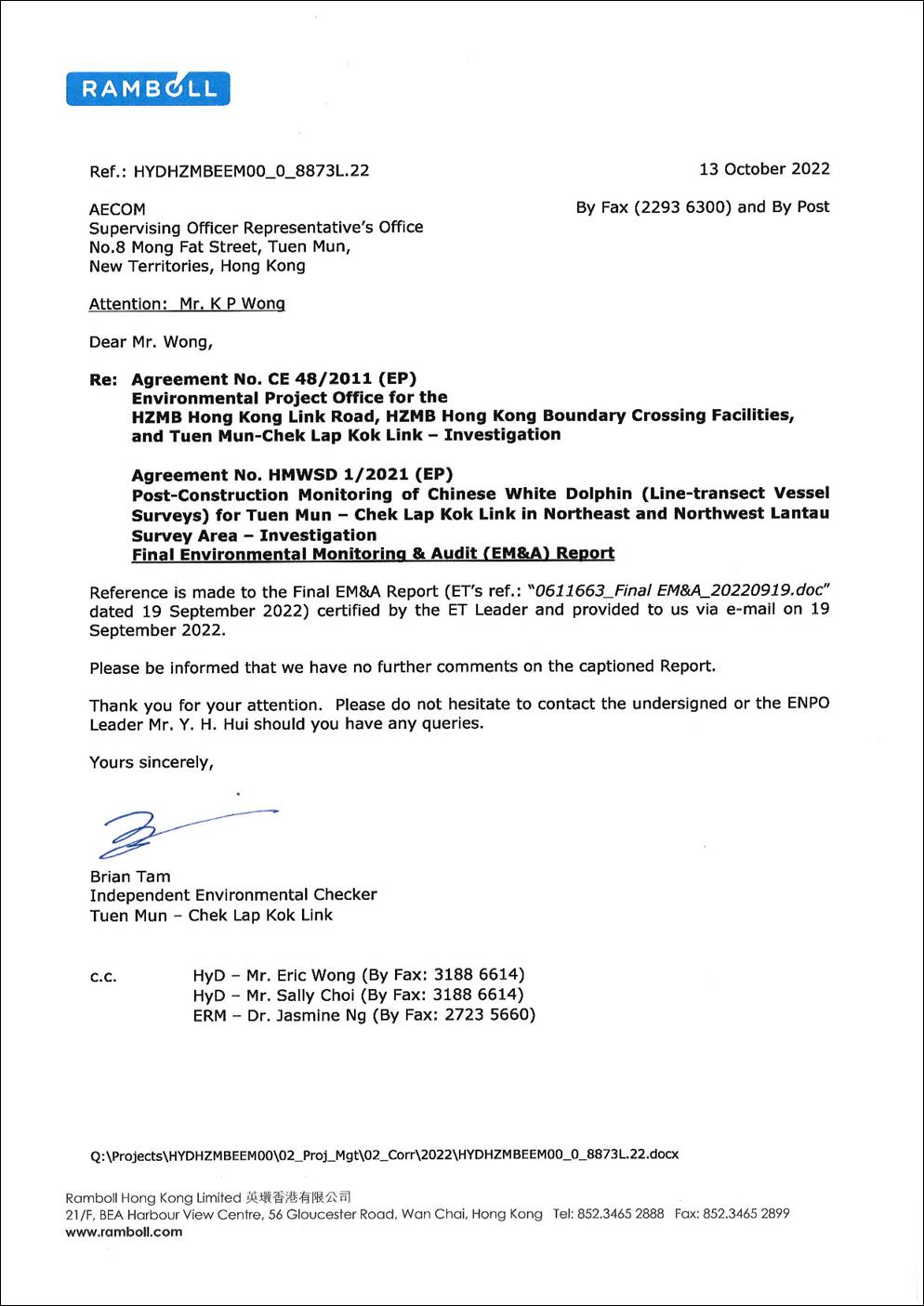 RAMBOLL

Ref.: HYDHZMBEEM00_0_8873L.22

13 October 2022

AECOM
Supervising Officer Representative's Office
No.8 Mong Fat Street, Tuen Mun,
New Territories, Hong Kong

By Fax (2293 6300) and By Post

Attention: Mr. K P Wong

Dear Mr. Wong,

Re: Agreement No. CE 48/2011 (EP)
Environmental Project Office for the
HZMB Hong Kong Link Road, HZMB Hong Kong Boundary Crossing Facilities, and Tuen Mun-Chek Lap Kok Link – Investigation

Agreement No. HMWSD 1/2021 (EP)
Post-Construction Monitoring of Chinese White Dolphin (Line-transect Vessel Surveys) for Tuen Mun – Chek Lap Kok Link in Northeast and Northwest Lantau Survey Area – Investigation
Final Environmental Monitoring & Audit (EM&A) Report

Reference is made to the Final EM&A Report (ET's ref.: "0611663_Final EM&A_20220919.doc" dated 19 September 2022) certified by the ET Leader and provided to us via e-mail on 19 September 2022.

Please be informed that we have no further comments on the captioned Report.

Thank you for your attention. Please do not hesitate to contact the undersigned or the ENPO Leader Mr. Y. H. Hui should you have any queries.

Yours sincerely,

Brian Tam
Independent Environmental Checker
Tuen Mun – Chek Lap Kok Link

c.c. HyD – Mr. Eric Wong (By Fax: 3188 6614)
HyD – Mr. Sally Choi (By Fax: 3188 6614)
ERM – Dr. Jasmine Ng (By Fax: 2723 5660)

Q:\Projects\HYDHZMBEEM00\02_Proj_Mgt\02_Corr\2022\HYDHZMBEEM00_0_8873L.22.docx

Ramboll Hong Kong Limited 英環香港有限公司
21/F, BEA Harbour View Centre, 56 Gloucester Road, Wan Chai, Hong Kong Tel: 852.3465 2888 Fax: 852.3465 2899
www.ramboll.com